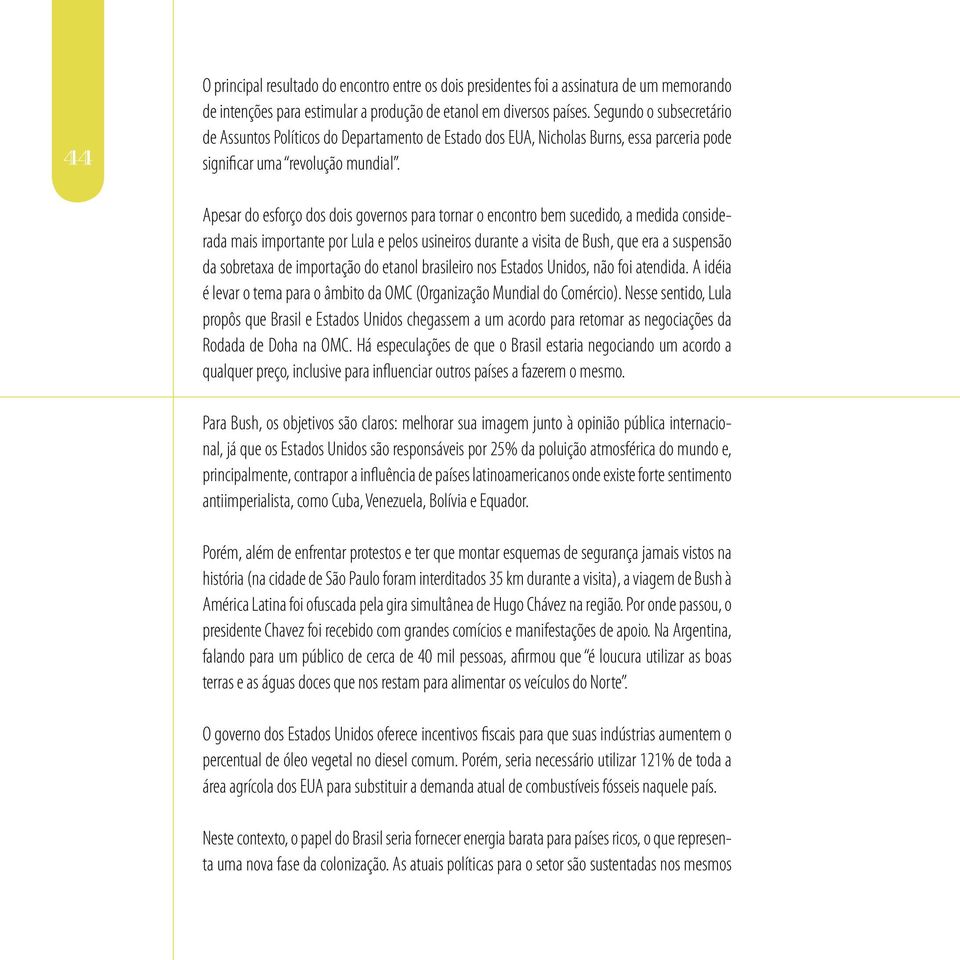 44

O principal resultado do encontro entre os dois presidentes foi a assinatura de um memorando de intenções para estimular a produção de etanol em diversos países. Segundo o subsecretário de Assuntos Políticos do Departamento de Estado dos EUA, Nicholas Burns, essa parceria pode significar uma "revolução mundial".

Apesar do esforço dos dois governos para tornar o encontro bem sucedido, a medida considerada mais importante por Lula e pelos usineiros durante a visita de Bush, que era a suspensão da sobretaxa de importação do etanol brasileiro nos Estados Unidos, não foi atendida. A idéia é levar o tema para o âmbito da OMC (Organização Mundial do Comércio). Nesse sentido, Lula propôs que Brasil e Estados Unidos chegassem a um acordo para retomar as negociações da Rodada de Doha na OMC. Há especulações de que o Brasil estaria negociando um acordo a qualquer preço, inclusive para influenciar outros países a fazerem o mesmo.

Para Bush, os objetivos são claros: melhorar sua imagem junto à opinião pública internacional, já que os Estados Unidos são responsáveis por 25% da poluição atmosférica do mundo e, principalmente, contrapor a influência de países latinoamericanos onde existe forte sentimento antiimperialista, como Cuba, Venezuela, Bolívia e Equador.

Porém, além de enfrentar protestos e ter que montar esquemas de segurança jamais vistos na história (na cidade de São Paulo foram interditados 35 km durante a visita), a viagem de Bush à América Latina foi ofuscada pela gira simultânea de Hugo Chávez na região. Por onde passou, o presidente Chavez foi recebido com grandes comícios e manifestações de apoio. Na Argentina, falando para um público de cerca de 40 mil pessoas, afirmou que "é loucura utilizar as boas terras e as águas doces que nos restam para alimentar os veículos do Norte".

O governo dos Estados Unidos oferece incentivos fiscais para que suas indústrias aumentem o percentual de óleo vegetal no diesel comum. Porém, seria necessário utilizar 121% de toda a área agrícola dos EUA para substituir a demanda atual de combustíveis fósseis naquele país.

Neste contexto, o papel do Brasil seria fornecer energia barata para países ricos, o que representa uma nova fase da colonização. As atuais políticas para o setor são sustentadas nos mesmos